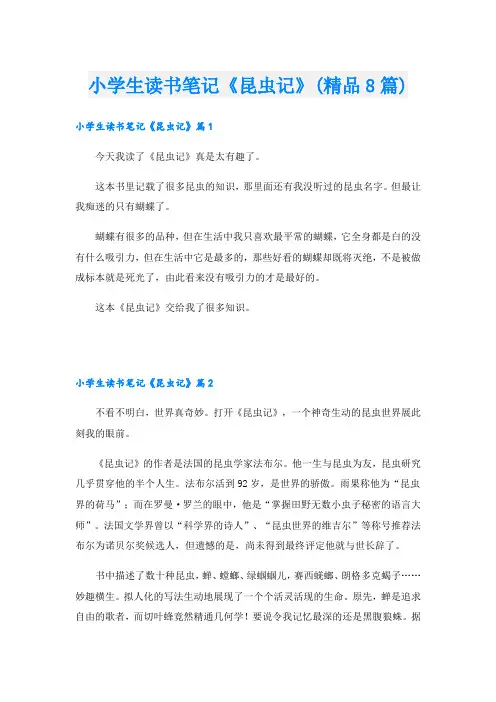 小学生读书笔记《昆虫记》(精品8篇)

小学生读书笔记《昆虫记》篇1

今天我读了《昆虫记》真是太有趣了。

这本书里记载了很多昆虫的知识，那里面还有我没听过的昆虫名字。但最让我痴迷的只有蝴蝶了。

蝴蝶有很多的品种，但在生活中我只喜欢最平常的蝴蝶，它全身都是白的没有什么吸引力，但在生活中它是最多的，那些好看的蝴蝶却既将灭绝，不是被做成标本就是死光了，由此看来没有吸引力的才是最好的。

这本《昆虫记》交给我了很多知识。

小学生读书笔记《昆虫记》篇2

不看不明白，世界真奇妙。打开《昆虫记》，一个神奇生动的昆虫世界展此刻我的眼前。

《昆虫记》的作者是法国的昆虫学家法布尔。他一生与昆虫为友，昆虫研究几乎贯穿他的半个人生。法布尔活到92岁，是世界的骄傲。雨果称他为“昆虫界的荷马”；而在罗曼·罗兰的眼中，他是“掌握田野无数小虫子秘密的语言大师”。法国文学界曾以“科学界的诗人”、“昆虫世界的维吉尔”等称号推荐法布尔为诺贝尔奖候选人，但遗憾的是，尚未得到最终评定他就与世长辞了。

书中描述了数十种昆虫，蝉、螳螂、绿蝈蝈儿，赛西蜣螂、朗格多克蝎子……妙趣横生。拟人化的写法生动地展现了一个个活灵活现的生命。原先，蝉是追求自由的歌者，而切叶蜂竟然精通几何学！要说令我记忆最深的还是黑腹狼蛛。据